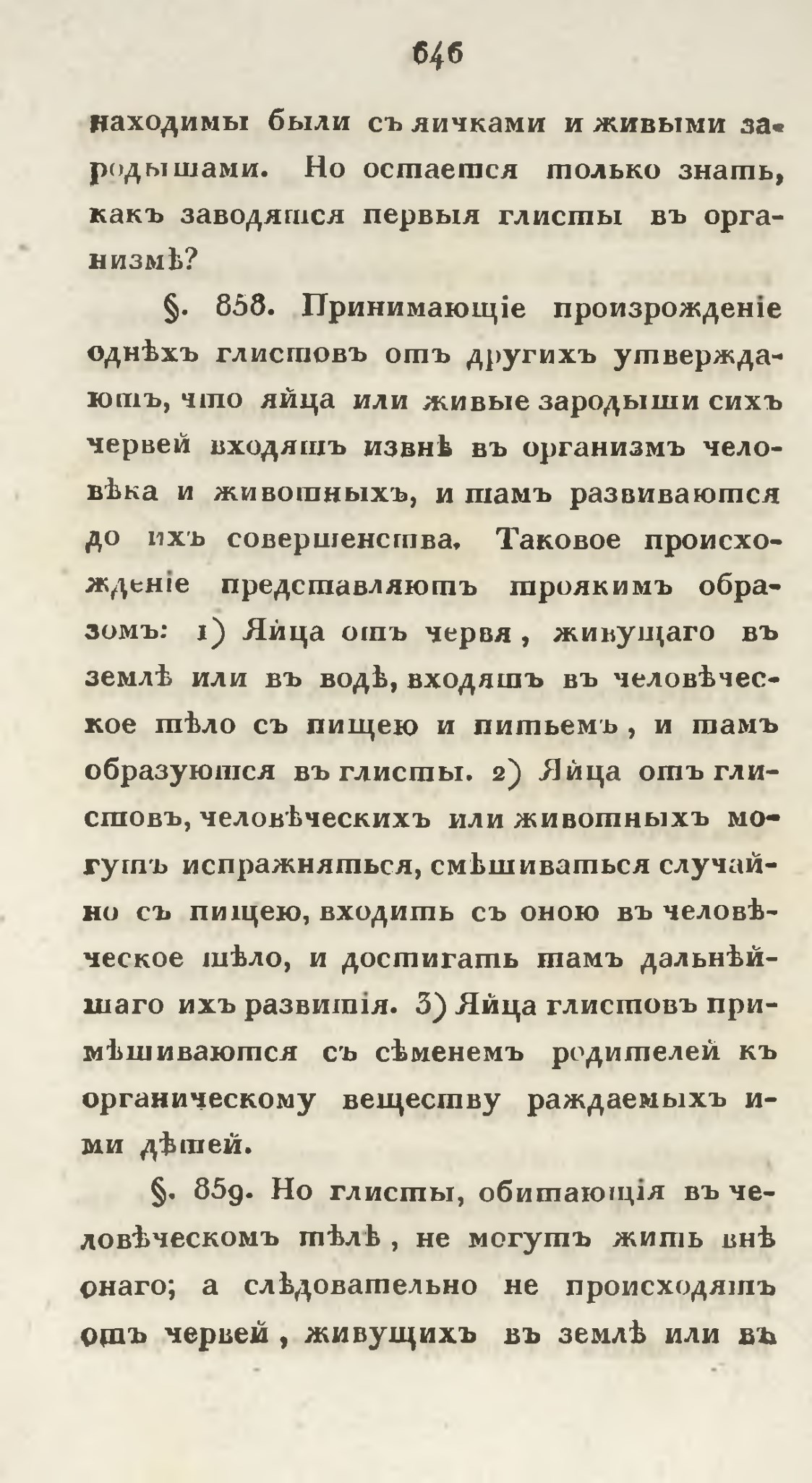 646

находимы были съ яичками и живыми зародышами. Но остается только знать, какъ заводятся первыя глисты въ организмѣ?

§. 858. Принимающіе произрожденіе однѣхъ глистовъ отъ другихъ утверждаютъ, что яйца или живые зародыши сихъ червей входятъ извнѣ въ организмъ человѣка и животныхъ, и тамъ развиваются до ихъ совершенства. Таковое происхожденіе представляютъ троякимъ образомъ: 1) Яйца отъ червя, живущаго въ землѣ или въ водѣ, входятъ въ человѣческое тѣло съ пищею и питьемъ, и тамъ образуются въ глисты. 2) Яйца отъ глистовъ, человѣческихъ или животныхъ могутъ испражняться, смѣшиваться случайно съ пищею, входить съ оною въ человѣческое тѣло, и достигать тамъ дальнѣйшаго ихъ развитія. 3) Яйца глистовъ примѣшиваются съ сѣменемъ родителей къ органическому веществу раждаемыхъ ими дѣтей.

§. 859. Но глисты, обитающія въ человѣческомъ тѣлѣ, не могутъ жить внѣ онаго; а слѣдовательно не происходятъ отъ червей, живущихъ въ землѣ или въ